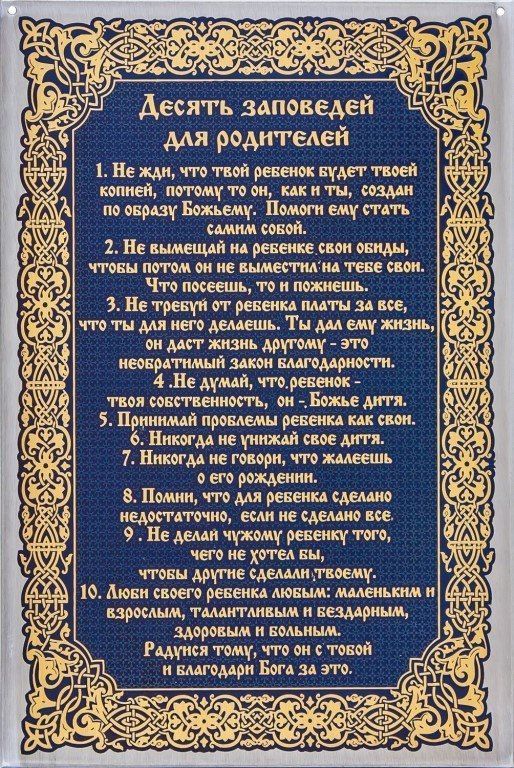 Десять заповедей для родителей

1. Не жди, что твой ребенок будет твоей копией, потому то он, как и ты, создан по образу Божьему. Помоги ему стать самим собой.
2. Не вымещай на ребенке свои обиды, чтобы потом он не выместил на тебе свои. Что посеешь, то и пожнешь.
3. Не требуй от ребенка платы за все, что ты для него делаешь. Ты дал ему жизнь, он даст жизнь другому - это необратимый закон благодарности.
4 .Не думай, что ребенок - твоя собственность, он - Божье дитя.
5. Принимай проблемы ребенка как свои.
6. Никогда не унижай свое дитя.
7. Никогда не говори, что жалеешь о его рождении.
8. Помни, что для ребенка сделано недостаточно, если не сделано все.
9 . Не делай чужому ребенку того, чего не хотел бы, чтобы другие сделали твоему.
10. Люби своего ребенка любым: маленьким и взрослым, талантливым и бездарным, здоровым и больным.
Радуйся тому, что он с тобой и благодари Бога за это.